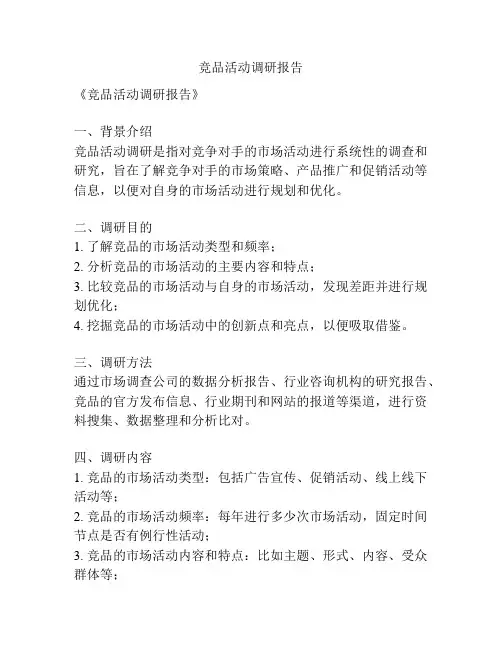 竞品活动调研报告

《竞品活动调研报告》

一、背景介绍
竞品活动调研是指对竞争对手的市场活动进行系统性的调查和研究，旨在了解竞争对手的市场策略、产品推广和促销活动等信息，以便对自身的市场活动进行规划和优化。

二、调研目的
1. 了解竞品的市场活动类型和频率；
2. 分析竞品的市场活动的主要内容和特点；
3. 比较竞品的市场活动与自身的市场活动，发现差距并进行规划优化；
4. 挖掘竞品的市场活动中的创新点和亮点，以便吸取借鉴。

三、调研方法
通过市场调查公司的数据分析报告、行业咨询机构的研究报告、竞品的官方发布信息、行业期刊和网站的报道等渠道，进行资料搜集、数据整理和分析比对。

四、调研内容
1. 竞品的市场活动类型：包括广告宣传、促销活动、线上线下活动等；
2. 竞品的市场活动频率：每年进行多少次市场活动，固定时间节点是否有例行性活动；
3. 竞品的市场活动内容和特点：比如主题、形式、内容、受众群体等；